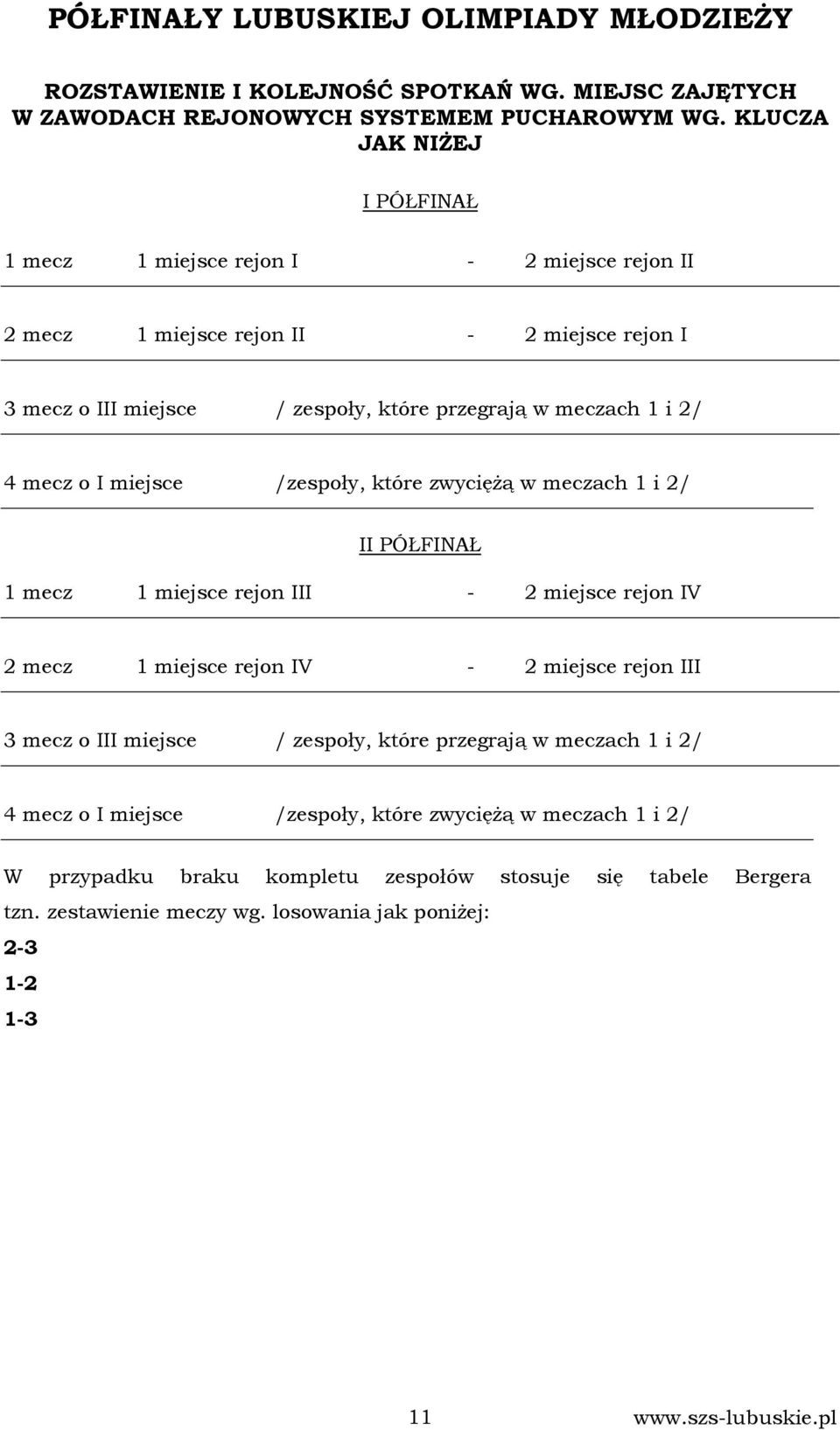 PÓŁFINAŁY LUBUSKIEJ OLIMPIADY MŁODZIEŻY

ROZSTAWIENIE I KOLEJNOŚĆ SPOTKAŃ WG. MIEJSC ZAJĘTYCH W ZAWODACH REJONOWYCH SYSTEMEM PUCHAROWYM WG. KLUCZA JAK NIŻEJ

I PÓŁFINAŁ

1 mecz 1 miejsce rejon I - 2 miejsce rejon II

2 mecz 1 miejsce rejon II - 2 miejsce rejon I

3 mecz o III miejsce / zespoły, które przegrają w meczach 1 i 2/

4 mecz o I miejsce /zespoły, które zwyciężą w meczach 1 i 2/

II PÓŁFINAŁ

1 mecz 1 miejsce rejon III - 2 miejsce rejon IV

2 mecz 1 miejsce rejon IV - 2 miejsce rejon III

3 mecz o III miejsce / zespoły, które przegrają w meczach 1 i 2/

4 mecz o I miejsce /zespoły, które zwyciężą w meczach 1 i 2/

W przypadku braku kompletu zespołów stosuje się tabele Bergera tzn. zestawienie meczy wg. losowania jak poniżej:

2-3

1-2

1-3

11 www.szs-lubuskie.pl